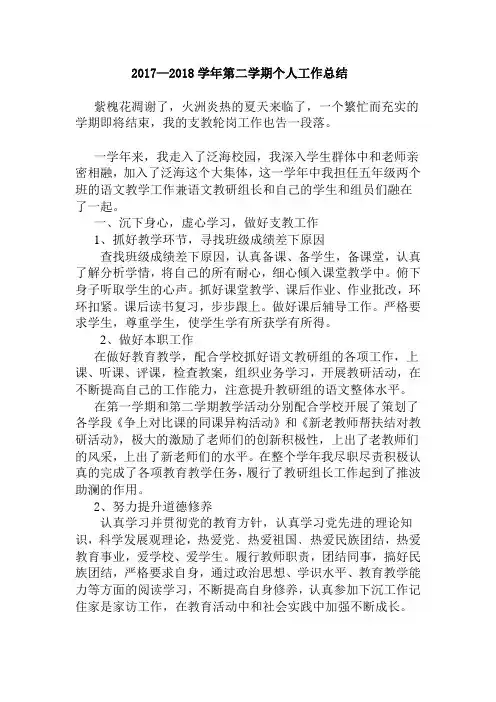 2017—2018 学年第二学期个人工作总结

紫槐花凋谢了，火洲炎热的夏天来临了，一个繁忙而充实的学期即将结束，我的支教轮岗工作也告一段落。

一学年来，我走入了泛海校园，我深入学生群体中和老师亲密相融，加入了泛海这个大集体，这一学年中我担任五年级两个班的语文教学工作兼语文教研组长和自己的学生和组员们融在了一起。

一、沉下身心，虚心学习，做好支教工作

1、抓好教学环节，寻找班级成绩差下原因

查找班级成绩差下原因，认真备课、备学生，备课堂，认真了解分析学情，将自己的所有耐心，细心倾入课堂教学中。俯下身子听取学生的心声。抓好课堂教学、课后作业、作业批改，环环扣紧。课后读书复习，步步跟上。做好课后辅导工作。严格要求学生，尊重学生，使学生学有所获学有所得。

2、做好本职工作

在做好教育教学，配合学校抓好语文教研组的各项工作，上课、听课、评课，检查教案，组织业务学习，开展教研活动，在不断提高自己的工作能力，注意提升教研组的语文整体水平。

在第一学期和第二学期教学活动分别配合学校开展了策划了各学段《争上对比课的同课异构活动》和《新老教师帮扶结对教研活动》，极大的激励了老师们的创新积极性，上出了老教师们的风采，上出了新老师们的水平。在整个学年我尽职尽责积极认真的完成了各项教育教学任务，履行了教研组长工作起到了推波助澜的作用。

2、努力提升道德修养

认真学习并贯彻党的教育方针，认真学习党先进的理论知识，科学发展观理论，热爱党、热爱祖国、热爱民族团结，热爱教育事业，爱学校、爱学生。履行教师职责，团结同事，搞好民族团结，严格要求自身，通过政治思想、学识水平、教育教学能力等方面的阅读学习，不断提高自身修养，认真参加下沉工作记住家是家访工作，在教育活动中和社会实践中加强不断成长。